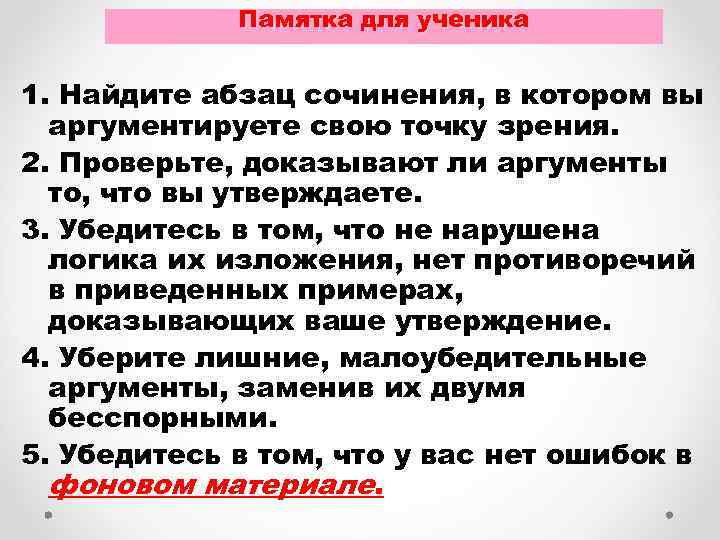 Памятка для ученика

1. Найдите абзац сочинения, в котором вы аргументируете свою точку зрения.
2. Проверьте, доказывают ли аргументы то, что вы утверждаете.
3. Убедитесь в том, что не нарушена логика их изложения, нет противоречий в приведенных примерах, доказывающих ваше утверждение.
4. Уберите лишние, малоубедительные аргументы, заменив их двумя бесспорными.
5. Убедитесь в том, что у вас нет ошибок в фоновом материале.